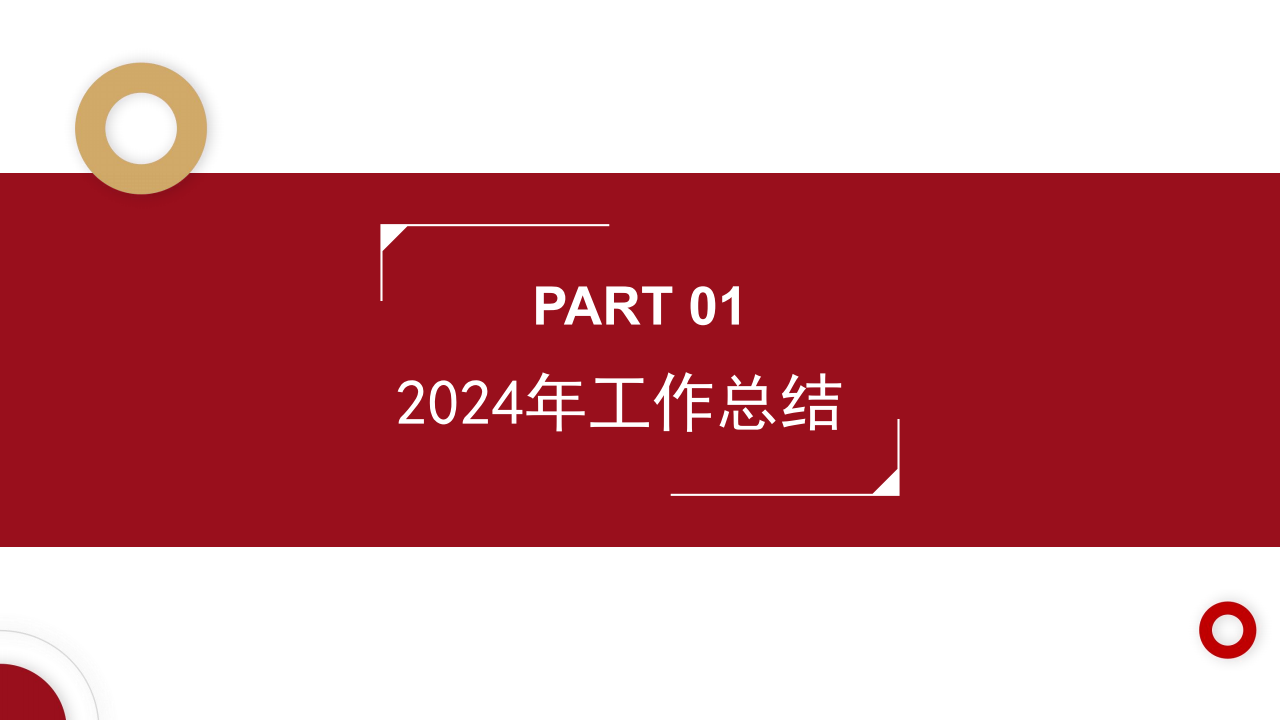 PART 01

2024年工作总结